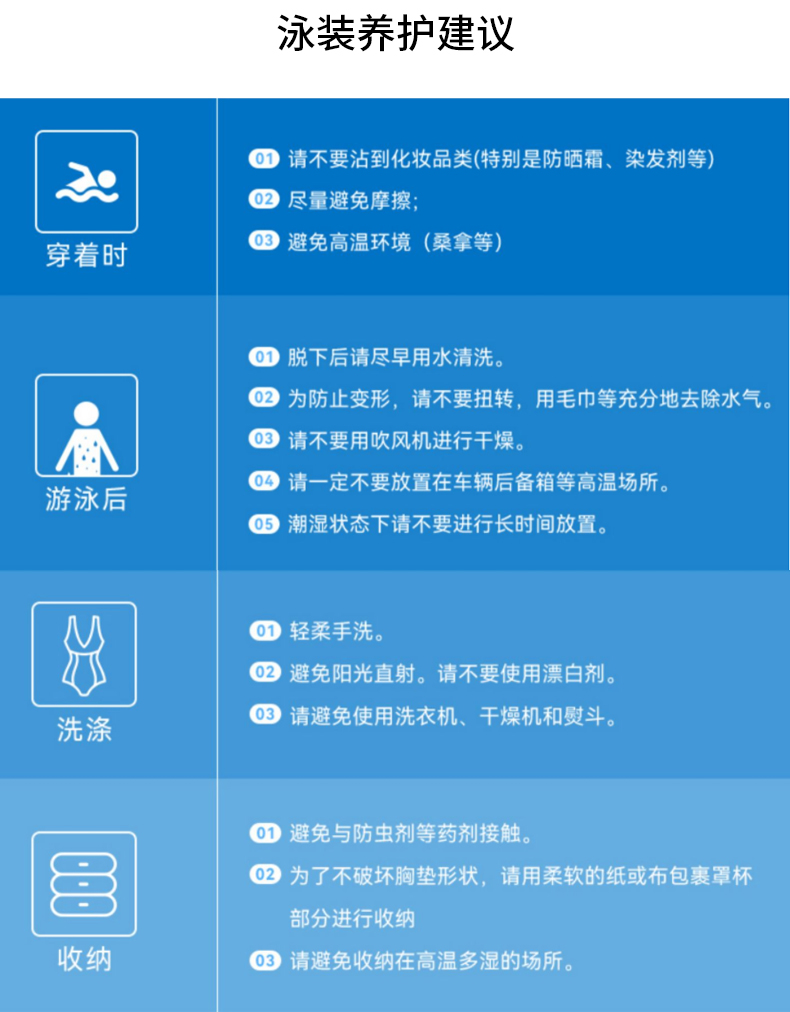 泳装养护建议

穿着时

01 请不要沾到化妆品类(特别是防晒霜、染发剂等)
02 尽量避免摩擦;
03 避免高温环境（桑拿等）

游泳后

01 脱下后请尽早用水清洗。
02 为防止变形，请不要扭转，用毛巾等充分地去除水气。
03 请不要用吹风机进行干燥。
04 请一定不要放置在车辆后备箱等高温场所。
05 潮湿状态下请不要进行长时间放置。

洗涤

01 轻柔手洗。
02 避免阳光直射。请不要使用漂白剂。
03 请避免使用洗衣机、干燥机和熨斗。

收纳

01 避免与防虫剂等药剂接触。
02 为了不破坏胸垫形状，请用柔软的纸或布包裹罩杯部分进行收纳
03 请避免收纳在高温多湿的场所。